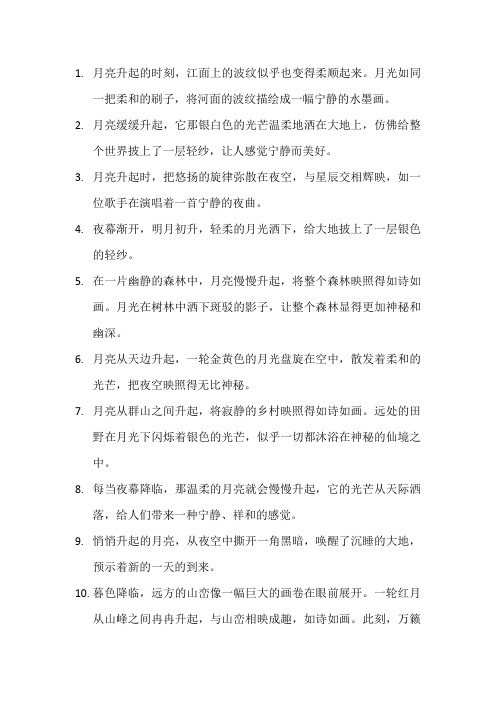 1. 月亮升起的时刻，江面上的波纹似乎也变得柔顺起来。月光如同一把柔和的刷子，将河面的波纹描绘成一幅宁静的水墨画。

2. 月亮缓缓升起，它那银白色的光芒温柔地洒在大地上，仿佛给整个世界披上了一层轻纱，让人感觉宁静而美好。

3. 月亮升起时，把悠扬的旋律弥散在夜空，与星辰交相辉映，如一位歌手在演唱着一首宁静的夜曲。

4. 夜幕渐开，明月初升，轻柔的月光洒下，给大地披上了一层银色的轻纱。

5. 在一片幽静的森林中，月亮慢慢升起，将整个森林映照得如诗如画。月光在树林中洒下斑驳的影子，让整个森林显得更加神秘和幽深。

6. 月亮从天边升起，一轮金黄色的月光盘旋在空中，散发着柔和的光芒，把夜空映照得无比神秘。

7. 月亮从群山之间升起，将寂静的乡村映照得如诗如画。远处的田野在月光下闪烁着银色的光芒，似乎一切都沐浴在神秘的仙境之中。

8. 每当夜幕降临，那温柔的月亮就会慢慢升起，它的光芒从天际洒落，给人们带来一种宁静、祥和的感觉。

9. 悄悄升起的月亮，从夜空中撕开一角黑暗，唤醒了沉睡的大地，预示着新的一天的到来。

10. 暮色降临，远方的山峦像一幅巨大的画卷在眼前展开。一轮红月从山峰之间冉冉升起，与山峦相映成趣，如诗如画。此刻，万籁